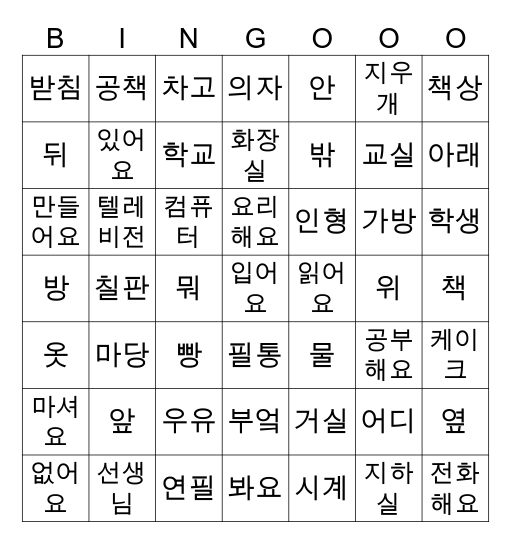 | B | I | N | G | O | O | O |
|---|---|---|---|---|---|---|
| 받침 | 공책 | 차고 | 의자 | 안 | 지우개 | 책상 |
| 뒤 | 있어요 | 학교 | 화장실 | 밖 | 교실 | 아래 |
| 만들어요 | 텔레비전 | 컴퓨터 | 요리해요 | 인형 | 가방 | 학생 |
| 방 | 칠판 | 뭐 | 입어요 | 읽어요 | 위 | 책 |
| 옷 | 마당 | 빵 | 필통 | 물 | 공부해요 | 케이크 |
| 마셔요 | 앞 | 우유 | 부엌 | 거실 | 어디 | 옆 |
| 없어요 | 선생님 | 연필 | 봐요 | 시계 | 지하실 | 전화해요 |